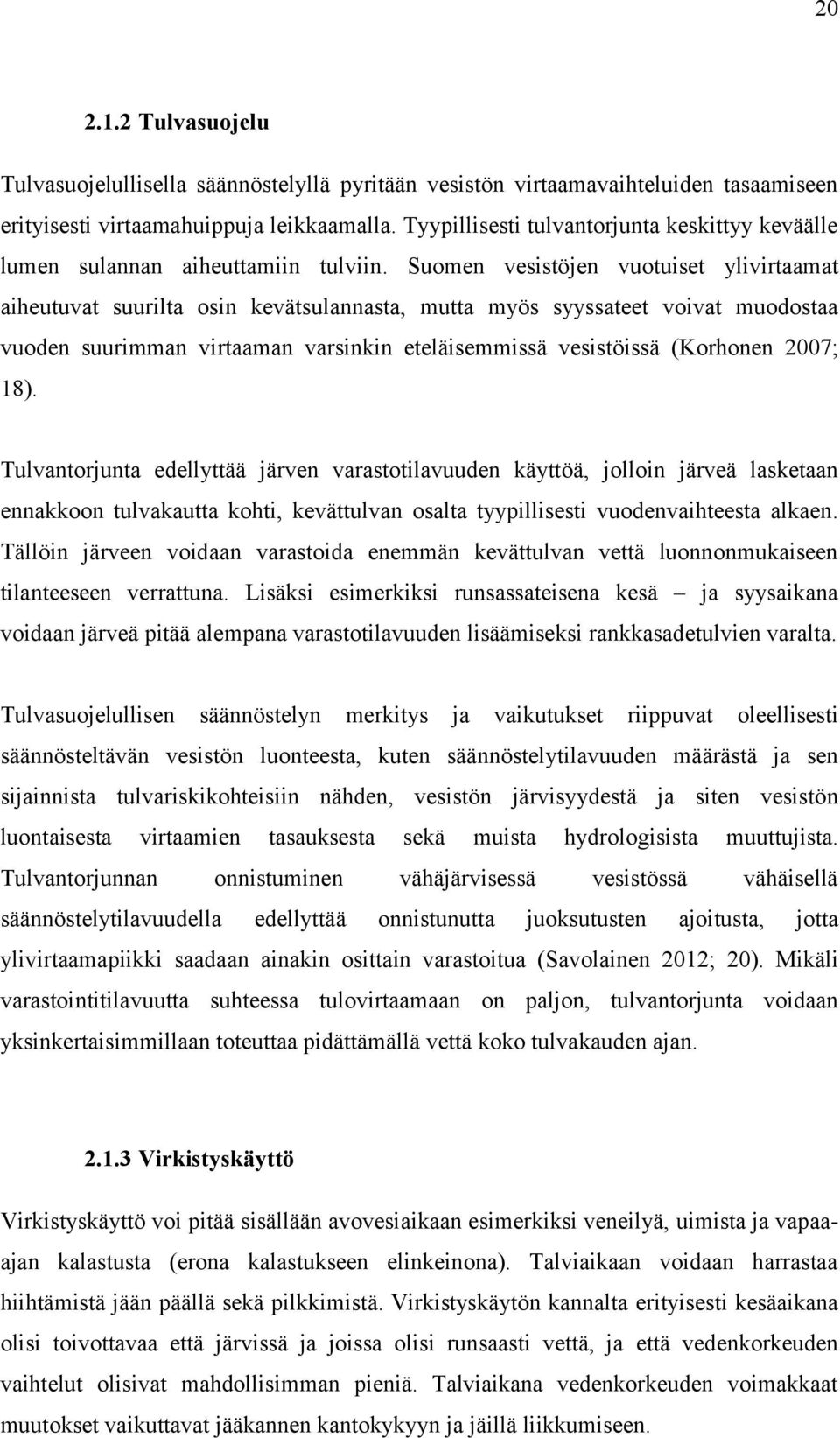 20

2.1.2 Tulvasuojelu

Tulvasuojelullisella säännöstelyllä pyritään vesistön virtaamavaihteluiden tasaamiseen erityisesti virtaamahuippuja leikkaamalla. Tyypillisesti tulvantorjunta keskittyy keväälle lumen sulannan aiheuttamiin tulviin. Suomen vesistöjen vuotuiset ylivirtaamat aiheutuvat suurilta osin kevätsulannasta, mutta myös syyssateet voivat muodostaa vuoden suurimman virtaaman varsinkin eteläisemmissä vesistöissä (Korhonen 2007; 18).

Tulvantorjunta edellyttää järven varastotilavuuden käyttöä, jolloin järveä lasketaan ennakkoon tulvakautta kohti, kevättulvan osalta tyypillisesti vuodenvaihteesta alkaen. Tällöin järveen voidaan varastoida enemmän kevättulvan vettä luonnonmukaiseen tilanteeseen verrattuna. Lisäksi esimerkiksi runsassateisena kesä – ja syysaikana voidaan järveä pitää alempana varastotilavuuden lisäämiseksi rankkasadetulvien varalta.

Tulvasuojelullisen säännöstelyn merkitys ja vaikutukset riippuvat oleellisesti säännösteltävän vesistön luonteesta, kuten säännöstelytilavuuden määrästä ja sen sijainnista tulvariskikohteisiin nähden, vesistön järvisyydestä ja siten vesistön luontaisesta virtaamien tasauksesta sekä muista hydrologisista muuttujista. Tulvantorjunnan onnistuminen vähäjärvisessä vesistössä vähäisellä säännöstelytilavuudella edellyttää onnistunutta juoksutusten ajoitusta, jotta ylivirtaamapiikki saadaan ainakin osittain varastoitua (Savolainen 2012; 20). Mikäli varastointitilavuutta suhteessa tulovirtaamaan on paljon, tulvantorjunta voidaan yksinkertaisimmillaan toteuttaa pidättämällä vettä koko tulvakauden ajan.

2.1.3 Virkistyskäyttö

Virkistyskäyttö voi pitää sisällään avovesiaikaan esimerkiksi veneilyä, uimista ja vapaa-ajan kalastusta (erona kalastukseen elinkeinona). Talviaikaan voidaan harrastaa hiihtämistä jään päällä sekä pilkkimistä. Virkistyskäytön kannalta erityisesti kesäaikana olisi toivottavaa että järvissä ja joissa olisi runsaasti vettä, ja että vedenkorkeuden vaihtelut olisivat mahdollisimman pieniä. Talviaikana vedenkorkeuden voimakkaat muutokset vaikuttavat jääkannen kantokykyyn ja jäillä liikkumiseen.